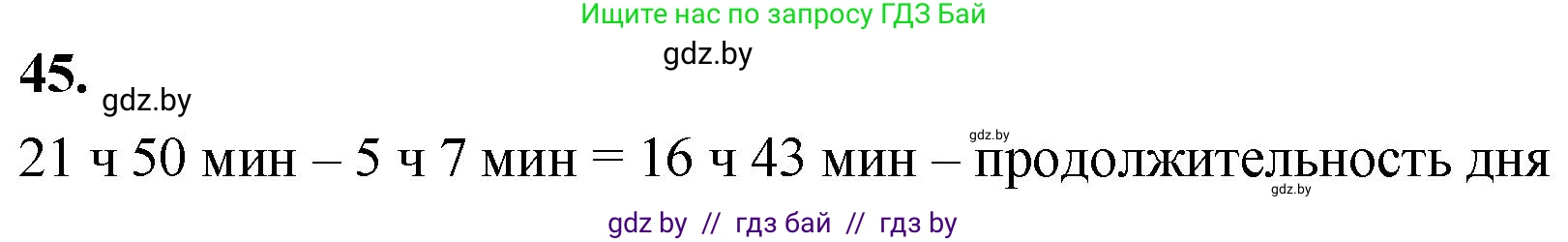 Ищите нас по запросу ГДЗ Бай

gdz.by

45. gdz.by

gdz.by

21 ч 50 мин – 5 ч 7 мин = 16 ч 43 мин – продолжительность дня

gdz.by

gdz by // гдз бай // гдз by